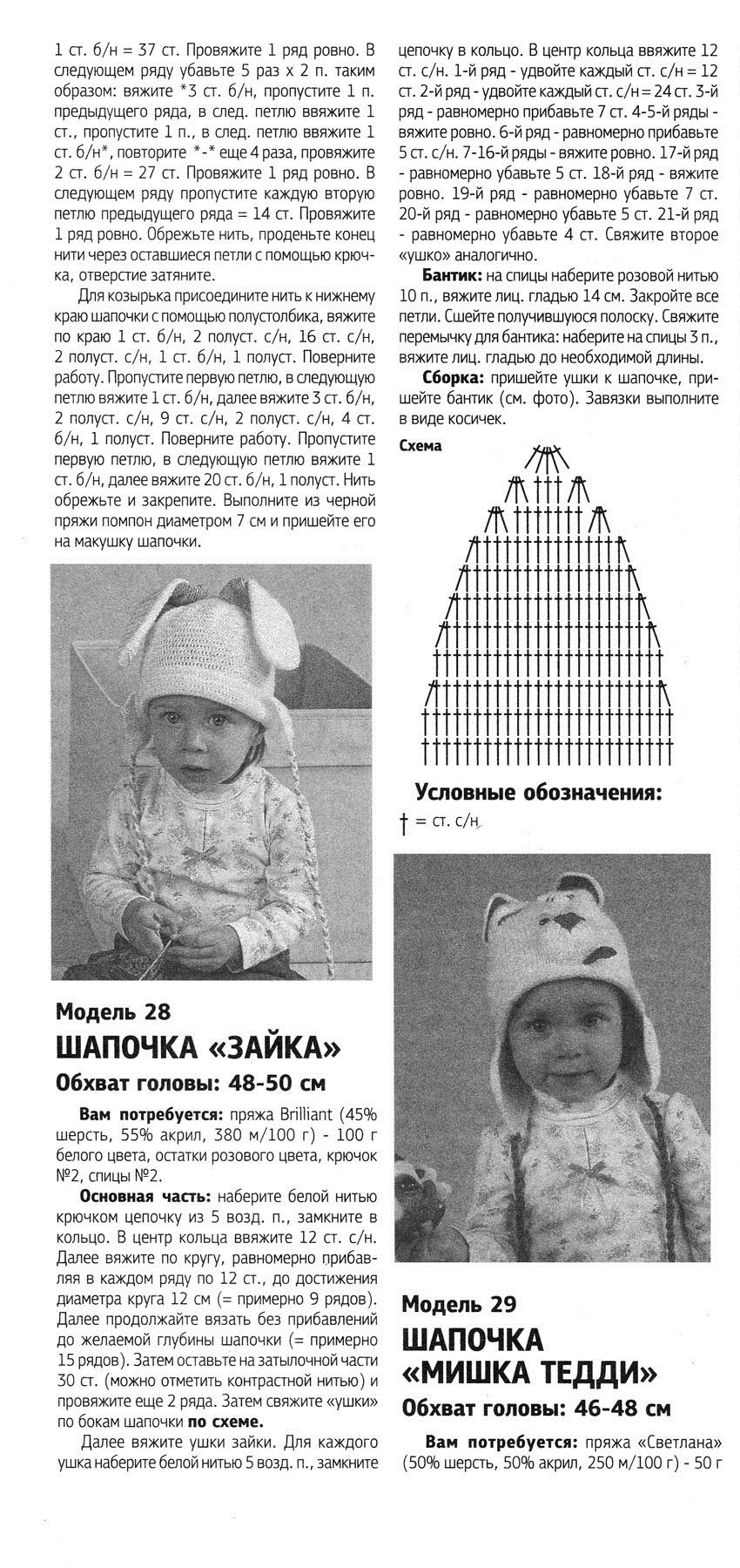 1 ст. б/н = 37 ст. Провяжите 1 ряд ровно. В следующем ряду убавьте 5 раз х 2 п. таким образом: вяжите *3 ст. б/н, пропустите 1 п. предыдущего ряда, в след. петлю ввяжите 1 ст., пропустите 1 п., в след. петлю ввяжите 1 ст. б/н*, повторите *-* еще 4 раза, провяжите 2 ст. б/н = 27 ст. Провяжите 1 ряд ровно. В следующем ряду пропустите каждую вторую петлю предыдущего ряда = 14 ст. Провяжите 1 ряд ровно. Обрежьте нить, проденьте конец нити через оставшиеся петли с помощью крючка, отверстие затяните.

Для козырька присоедините нить к нижнему краю шапочки с помощью полустолбика, вяжите по краю 1 ст. б/н, 2 полуст. с/н, 16 ст. с/н, 2 полуст. с/н, 1 ст. б/н, 1 полуст. Поверните работу. Пропустите первую петлю, в следующую петлю вяжите 1 ст. б/н, далее вяжите 3 ст. б/н, 2 полуст. с/н, 9 ст. с/н, 2 полуст. с/н, 4 ст. б/н, 1 полуст. Поверните работу. Пропустите первую петлю, в следующую петлю вяжите 1 ст. б/н, далее вяжите 20 ст. б/н, 1 полуст. Нить обрежьте и закрепите. Выполните из черной пряжи помпон диаметром 7 см и пришейте его на макушку шапочки.

Модель 28
ШАПОЧКА «ЗАЙКА»
Обхват головы: 48-50 см

Вам потребуется: пряжа Brilliant (45% шерсть, 55% акрил, 380 м/100 г) - 100 г белого цвета, остатки розового цвета, крючок №2, спицы №2.

Основная часть: наберите белой нитью крючком цепочку из 5 возд. п., замкните в кольцо. В центр кольца ввяжите 12 ст. с/н. Далее вяжите по кругу, равномерно прибавляя в каждом ряду по 12 ст., до достижения диаметра круга 12 см (= примерно 9 рядов). Далее продолжайте вязать без прибавлений до желаемой глубины шапочки (= примерно 15 рядов). Затем оставьте на затылочной части 30 ст. (можно отметить контрастной нитью) и провяжите еще 2 ряда. Затем свяжите «ушки» по бокам шапочки по схеме.

Далее вяжите ушки зайки. Для каждого ушка наберите белой нитью 5 возд. п., замкните цепочку в кольцо. В центр кольца ввяжите 12 ст. с/н. 1-й ряд - удвойте каждый ст. с/н = 12 ст. 2-й ряд - удвойте каждый ст. с/н = 24 ст. 3-й ряд - равномерно прибавьте 7 ст. 4-5-й ряды - вяжите ровно. 6-й ряд - равномерно прибавьте 5 ст. с/н. 7-16-й ряды - вяжите ровно. 17-й ряд - равномерно убавьте 5 ст. 18-й ряд - вяжите ровно. 19-й ряд - равномерно убавьте 7 ст. 20-й ряд - равномерно убавьте 5 ст. 21-й ряд - равномерно убавьте 4 ст. Свяжите второе «ушко» аналогично.

Бантик: на спицы наберите розовой нитью 10 п., вяжите лиц. гладью 14 см. Закройте все петли. Сшейте получившуюся полоску. Свяжите перемычку для бантика: наберите на спицы 3 п., вяжите лиц. гладью до необходимой длины.

Сборка: пришейте ушки к шапочке, пришейте бантик (см. фото). Завязки выполните в виде косичек.

Схема

Условные обозначения:
† = ст. с/н

Модель 29
ШАПОЧКА «МИШКА ТЕДДИ»
Обхват головы: 46-48 см

Вам потребуется: пряжа «Светлана» (50% шерсть, 50% акрил, 250 м/100 г) - 50 г